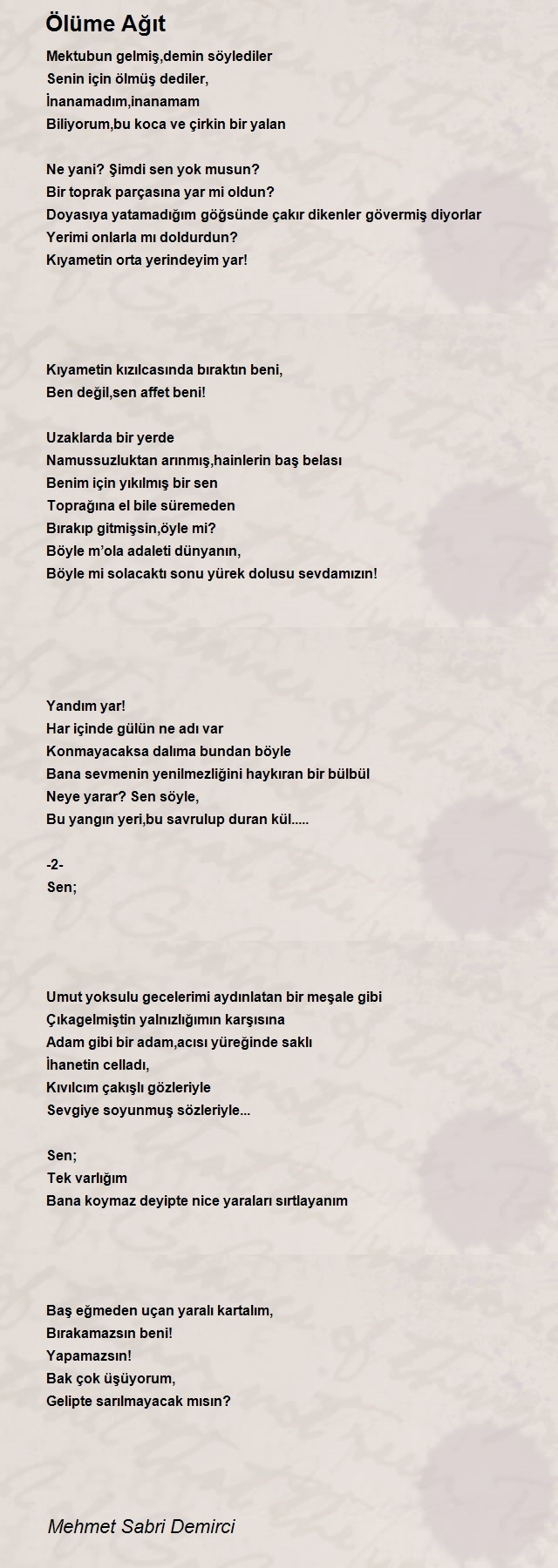 Ölüme Ağıt

Mektubun gelmiş,demin söylediler
Senin için ölmüş dediler,
İnanamadım,inanamam
Biliyorum,bu koca ve çirkin bir yalan

Ne yani? Şimdi sen yok musun?
Bir toprak parçasına yar mi oldun?
Doyasıya yatamadığım göğsünde çakır dikenler gövermiş diyorlar
Yerimi onlarla mı doldurdun?
Kıyametin orta yerindeyim yar!

Kıyametin kızılcasında bıraktın beni,
Ben değil,sen affet beni!

Uzaklarda bir yerde
Namussuzluktan arınmış,hainlerin baş belası
Benim için yıkılmış bir sen
Toprağına el bile süremeden
Bırakıp gitmişsin,öyle mi?
Böyle m'ola adaleti dünyanın,
Böyle mi solacaktı sonu yürek dolusu sevdamızın!

Yandım yar!
Har içinde gülün ne adı var
Konmayacaksa dalıma bundan böyle
Bana sevmenin yenilmezliğini haykıran bir bülbül
Neye yarar? Sen söyle,
Bu yangın yeri,bu savrulup duran kül.....

-2-
Sen;

Umut yoksulu gecelerimi aydınlatan bir meşale gibi
Çıkagelmiştin yalnızlığımın karşısına
Adam gibi bir adam,acısı yüreğinde saklı
İhanetin celladı,
Kıvılcım çakışlı gözleriyle
Sevgiye soyunmuş sözleriyle...

Sen;
Tek varlığım
Bana koymaz deyipte nice yaraları sırtlayanım

Baş eğmeden uçan yaralı kartalım,
Bırakamazsın beni!
Yapamazsın!
Bak çok üşüyorum,
Gelipte sarılmayacak mısın?

Mehmet Sabri Demirci